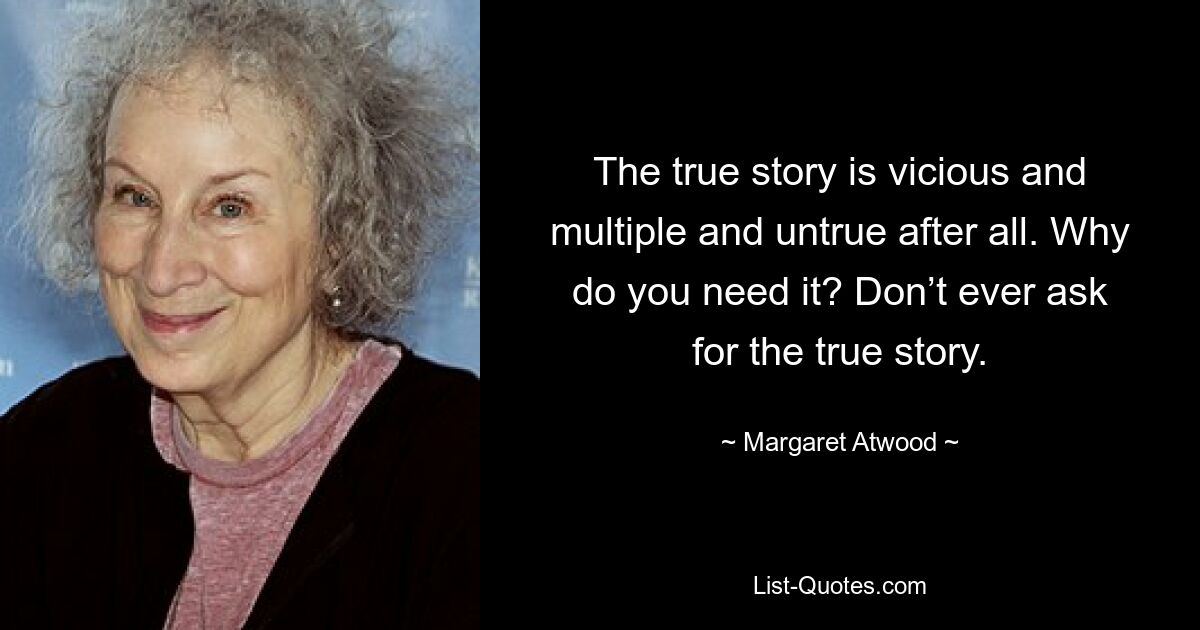 The true story is vicious and multiple and untrue after all. Why do you need it? Don’t ever ask for the true story.

~ Margaret Atwood ~

List-Quotes.com